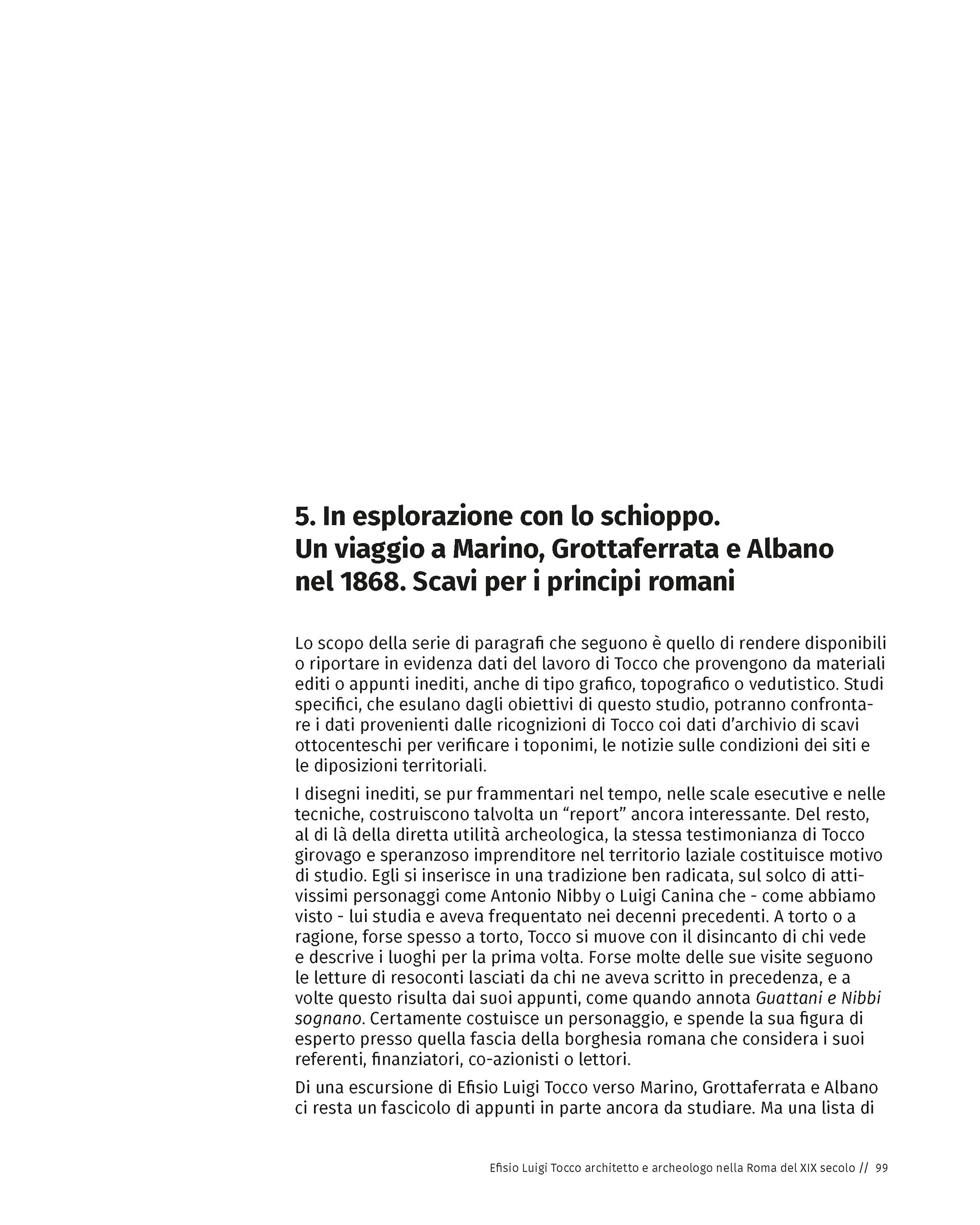 5. In esplorazione con lo schioppo.
Un viaggio a Marino, Grottaferrata e Albano nel 1868. Scavi per i principi romani

Lo scopo della serie di paragrafi che seguono è quello di rendere disponibili o riportare in evidenza dati del lavoro di Tocco che provengono da materiali editi o appunti inediti, anche di tipo grafico, topografico o vedutistico. Studi specifici, che esulano dagli obiettivi di questo studio, potranno confrontare i dati provenienti dalle ricognizioni di Tocco coi dati d'archivio di scavi ottocenteschi per verificare i toponimi, le notizie sulle condizioni dei siti e le diposizioni territoriali.

I disegni inediti, se pur frammentari nel tempo, nelle scale esecutive e nelle tecniche, costruiscono talvolta un "report" ancora interessante. Del resto, al di là della diretta utilità archeologica, la stessa testimonianza di Tocco girovago e speranzoso imprenditore nel territorio laziale costituisce motivo di studio. Egli si inserisce in una tradizione ben radicata, sul solco di attivissimi personaggi come Antonio Nibby o Luigi Canina che - come abbiamo visto - lui studia e aveva frequentato nei decenni precedenti. A torto o a ragione, forse spesso a torto, Tocco si muove con il disincanto di chi vede e descrive i luoghi per la prima volta. Forse molte delle sue visite seguono le letture di resoconti lasciati da chi ne aveva scritto in precedenza, e a volte questo risulta dai suoi appunti, come quando annota Guattani e Nibbi sognano. Certamente costuisce un personaggio, e spende la sua figura di esperto presso quella fascia della borghesia romana che considera i suoi referenti, finanziatori, co-azionisti o lettori.

Di una escursione di Efisio Luigi Tocco verso Marino, Grottaferrata e Albano ci resta un fascicolo di appunti in parte ancora da studiare. Ma una lista di

Efisio Luigi Tocco architetto e archeologo nella Roma del XIX secolo // 99